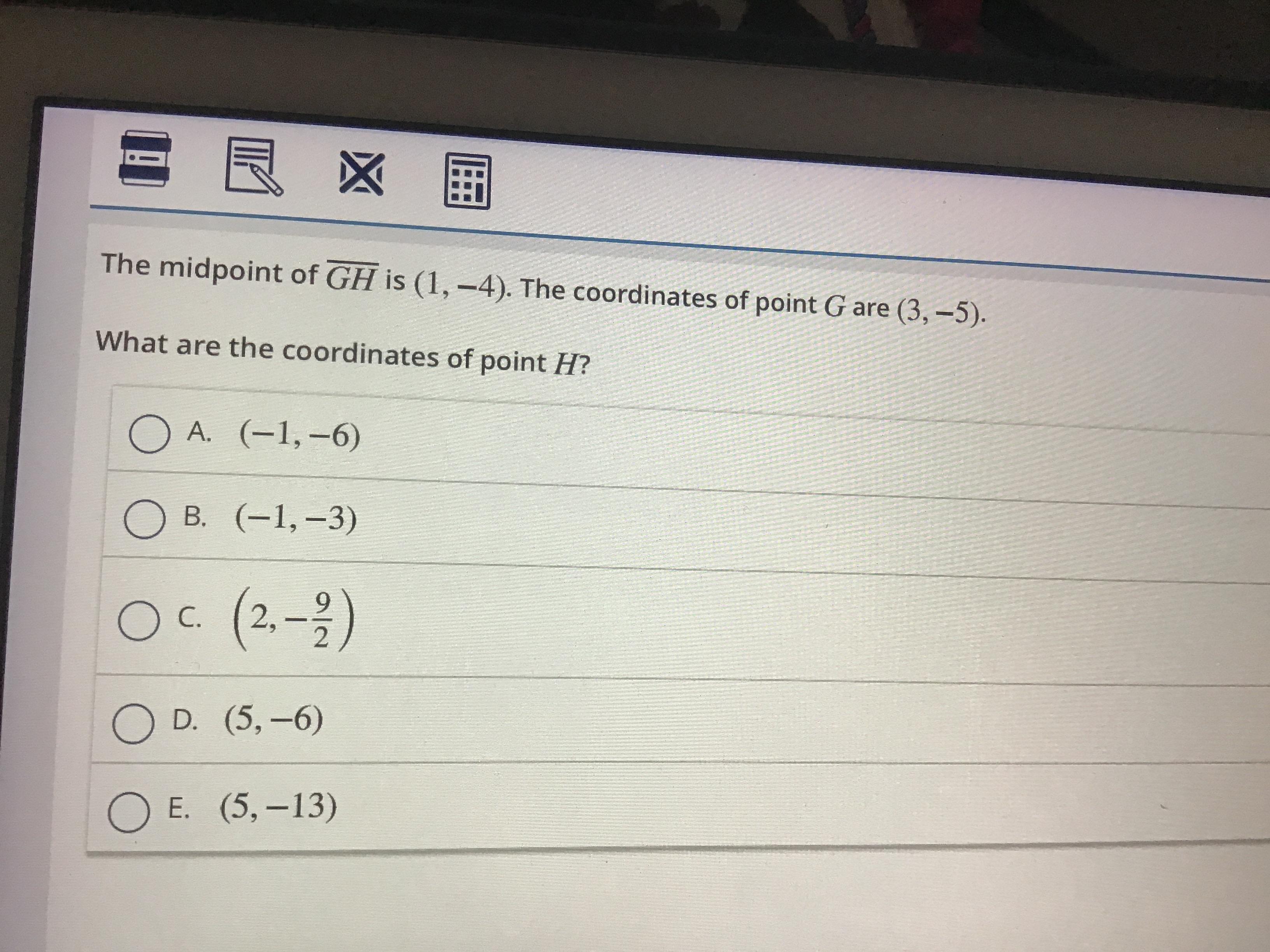 The midpoint of $\overline{GH}$ is $(1, -4)$. The coordinates of point $G$ are $(3, -5)$.

What are the coordinates of point $H$?

A. $(-1, -6)$

B. $(-1, -3)$

C. $\left(2, -\frac{9}{2}\right)$

D. $(5, -6)$

E. $(5, -13)$